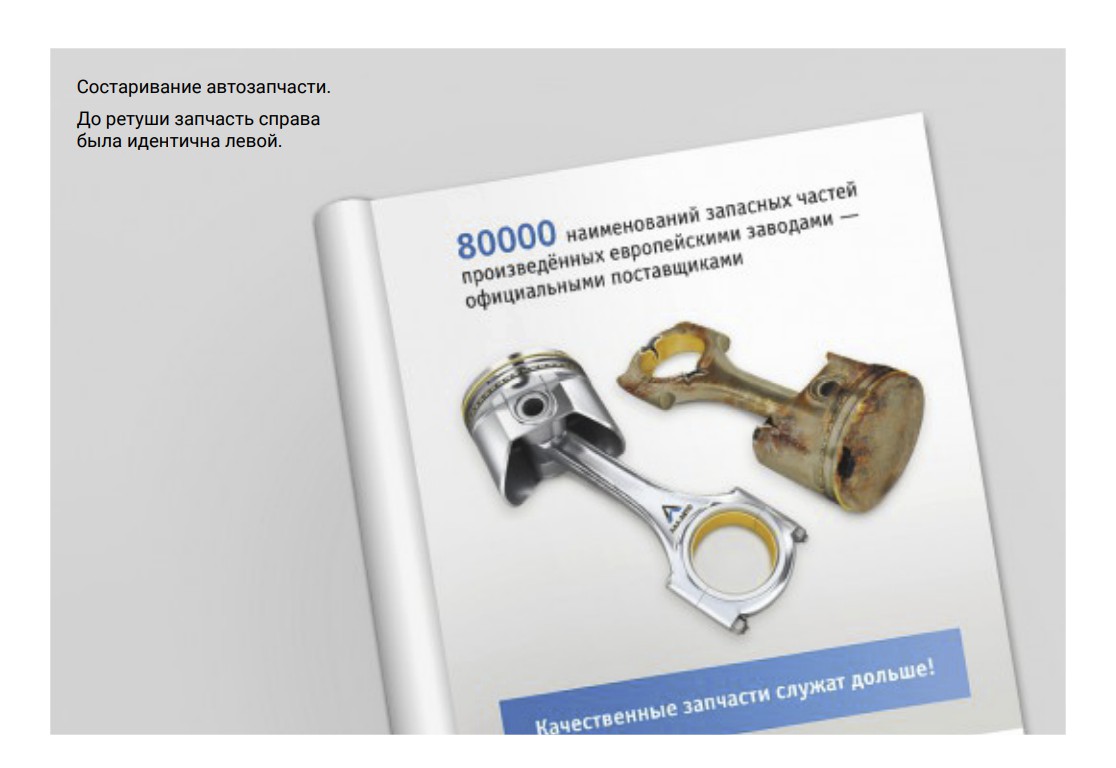 Состаривание автозапчасти.

До ретуши запчасть справа была идентична левой.

80000 наименований запасных частей произведённых европейскими заводами — официальными поставщиками

Качественные запчасти служат дольше!